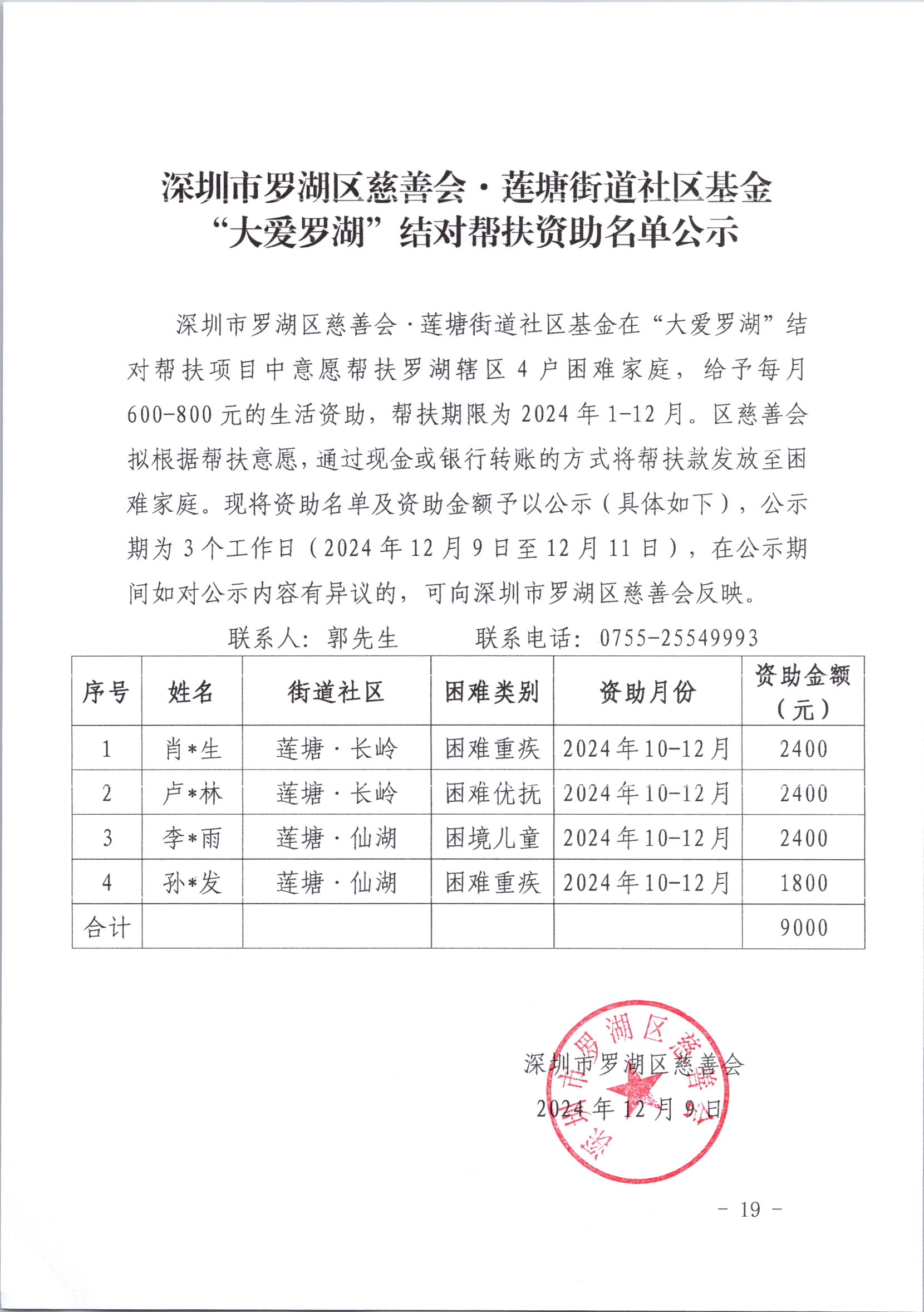 深圳市罗湖区慈善会·莲塘街道社区基金
“大爱罗湖”结对帮扶资助名单公示

深圳市罗湖区慈善会·莲塘街道社区基金在“大爱罗湖”结对帮扶项目中意愿帮扶罗湖辖区4户困难家庭，给予每月600-800元的生活资助，帮扶期限为2024年1-12月。区慈善会拟根据帮扶意愿，通过现金或银行转账的方式将帮扶款发放至困难家庭。现将资助名单及资助金额予以公示（具体如下），公示期为3个工作日（2024年12月9日至12月11日），在公示期间如对公示内容有异议的，可向深圳市罗湖区慈善会反映。

联系人：郭先生　　联系电话：0755-25549993

| 序号 | 姓名 | 街道社区 | 困难类别 | 资助月份 | 资助金额（元） |
|---|---|---|---|---|---|
| 1 | 肖*生 | 莲塘·长岭 | 困难重疾 | 2024年10-12月 | 2400 |
| 2 | 卢*林 | 莲塘·长岭 | 困难优抚 | 2024年10-12月 | 2400 |
| 3 | 李*雨 | 莲塘·仙湖 | 困境儿童 | 2024年10-12月 | 2400 |
| 4 | 孙*发 | 莲塘·仙湖 | 困难重疾 | 2024年10-12月 | 1800 |
| 合计 | | | | | 9000 |

深圳市罗湖区慈善会
深圳市罗湖区慈善会
2024年12月9日

- 19 -